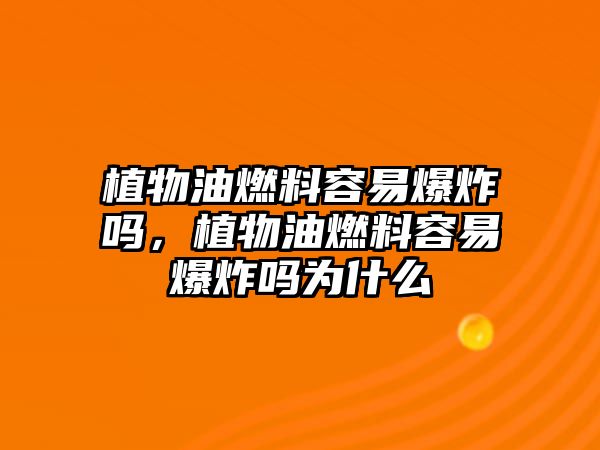 植物油燃料容易爆炸吗，植物油燃料容易爆炸吗为什么